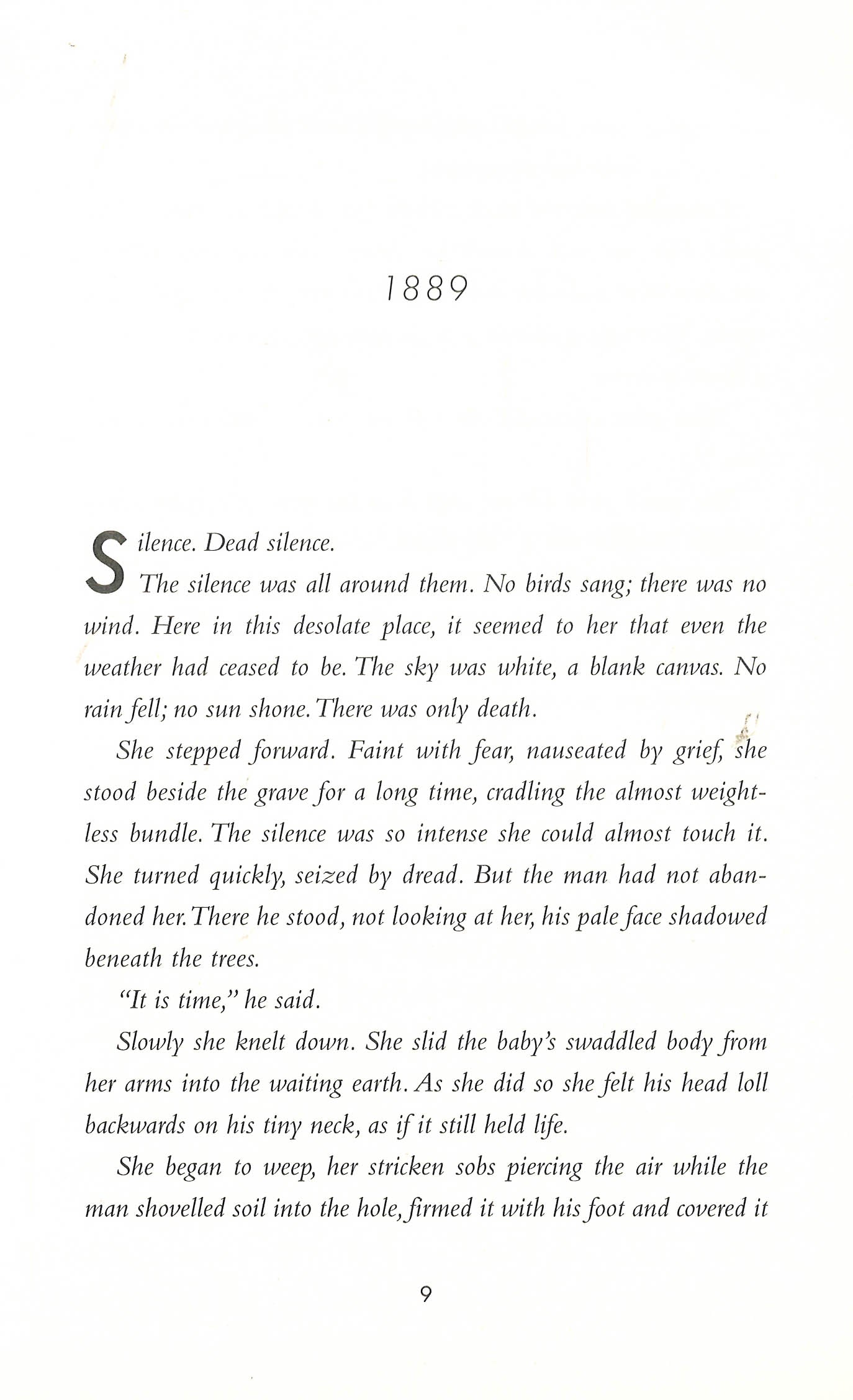 1889

Silence. Dead silence.

The silence was all around them. No birds sang; there was no wind. Here in this desolate place, it seemed to her that even the weather had ceased to be. The sky was white, a blank canvas. No rain fell; no sun shone. There was only death.

She stepped forward. Faint with fear, nauseated by grief, she stood beside the grave for a long time, cradling the almost weightless bundle. The silence was so intense she could almost touch it. She turned quickly, seized by dread. But the man had not abandoned her. There he stood, not looking at her, his pale face shadowed beneath the trees.

"It is time," he said.

Slowly she knelt down. She slid the baby's swaddled body from her arms into the waiting earth. As she did so she felt his head loll backwards on his tiny neck, as if it still held life.

She began to weep, her stricken sobs piercing the air while the man shovelled soil into the hole, firmed it with his foot and covered it

9